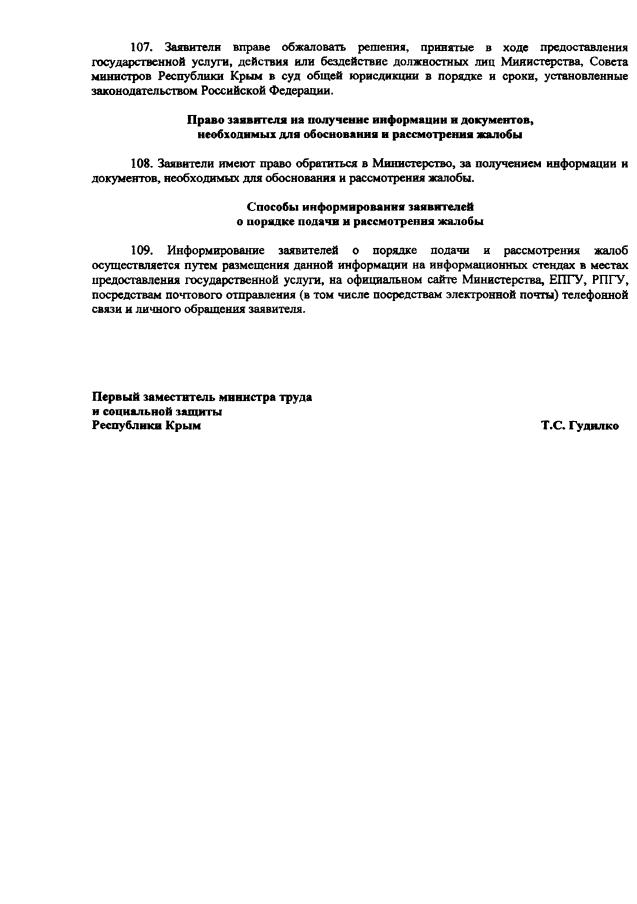 107. Заявители вправе обжаловать решения, принятые в ходе предоставления государственной услуги, действия или бездействие должностных лиц Министерства, Совета министров Республики Крым в суд общей юрисдикции в порядке и сроки, установленные законодательством Российской Федерации.

Право заявителя на получение информации и документов, необходимых для обоснования и рассмотрения жалобы

108. Заявители имеют право обратиться в Министерство, за получением информации и документов, необходимых для обоснования и рассмотрения жалобы.

Способы информирования заявителей о порядке подачи и рассмотрения жалобы

109. Информирование заявителей о порядке подачи и рассмотрения жалоб осуществляется путем размещения данной информации на информационных стендах в местах предоставления государственной услуги, на официальном сайте Министерства, ЕПГУ, РПГУ, посредствам почтового отправления (в том числе посредствам электронной почты) телефонной связи и личного обращения заявителя.

Первый заместитель министра труда и социальной защиты Республики Крым

Т.С. Гудилко